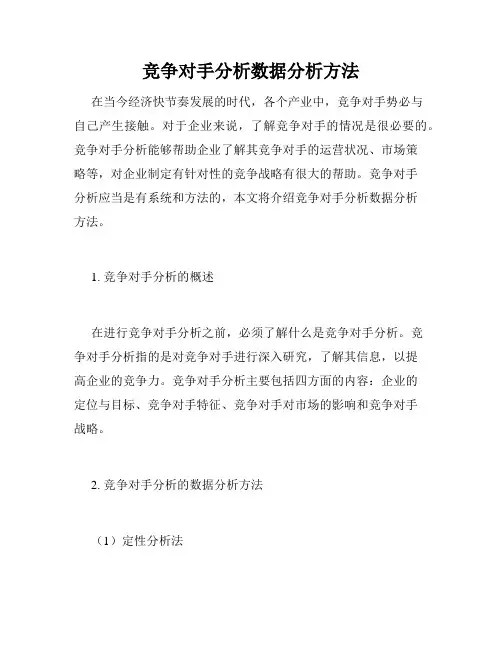 竞争对手分析数据分析方法

在当今经济快节奏发展的时代，各个产业中，竞争对手势必与自己产生接触。对于企业来说，了解竞争对手的情况是很必要的。竞争对手分析能够帮助企业了解其竞争对手的运营状况、市场策略等，对企业制定有针对性的竞争战略有很大的帮助。竞争对手分析应当是有系统和方法的，本文将介绍竞争对手分析数据分析方法。

1. 竞争对手分析的概述

在进行竞争对手分析之前，必须了解什么是竞争对手分析。竞争对手分析指的是对竞争对手进行深入研究，了解其信息，以提高企业的竞争力。竞争对手分析主要包括四方面的内容：企业的定位与目标、竞争对手特征、竞争对手对市场的影响和竞争对手战略。

2. 竞争对手分析的数据分析方法

（1）定性分析法